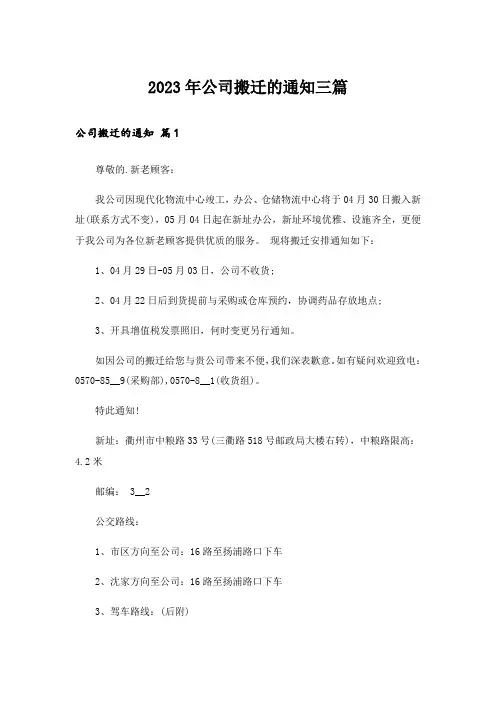 2023年公司搬迁的通知三篇

公司搬迁的通知 篇1

尊敬的.新老顾客：

我公司因现代化物流中心竣工，办公、仓储物流中心将于04月30日搬入新址(联系方式不变)，05月04日起在新址办公，新址环境优雅、设施齐全，更便于我公司为各位新老顾客提供优质的服务。 现将搬迁安排通知如下：

1、04月29日-05月03日，公司不收货；

2、04月22日后到货提前与采购或仓库预约，协调药品存放地点；

3、开具增值税发票照旧，何时变更另行通知。

如因公司的搬迁给您与贵公司带来不便，我们深表歉意。如有疑问欢迎致电：0570-85__9(采购部)，0570-8__1(收货组)。

特此通知!

新址：衢州市中粮路33号(三衢路518号邮政局大楼右转)，中粮路限高：4.2米

邮编： 3__2

公交路线：

1、市区方向至公司：16路至扬浦路口下车

2、沈家方向至公司：16路至扬浦路口下车

3、驾车路线：(后附)